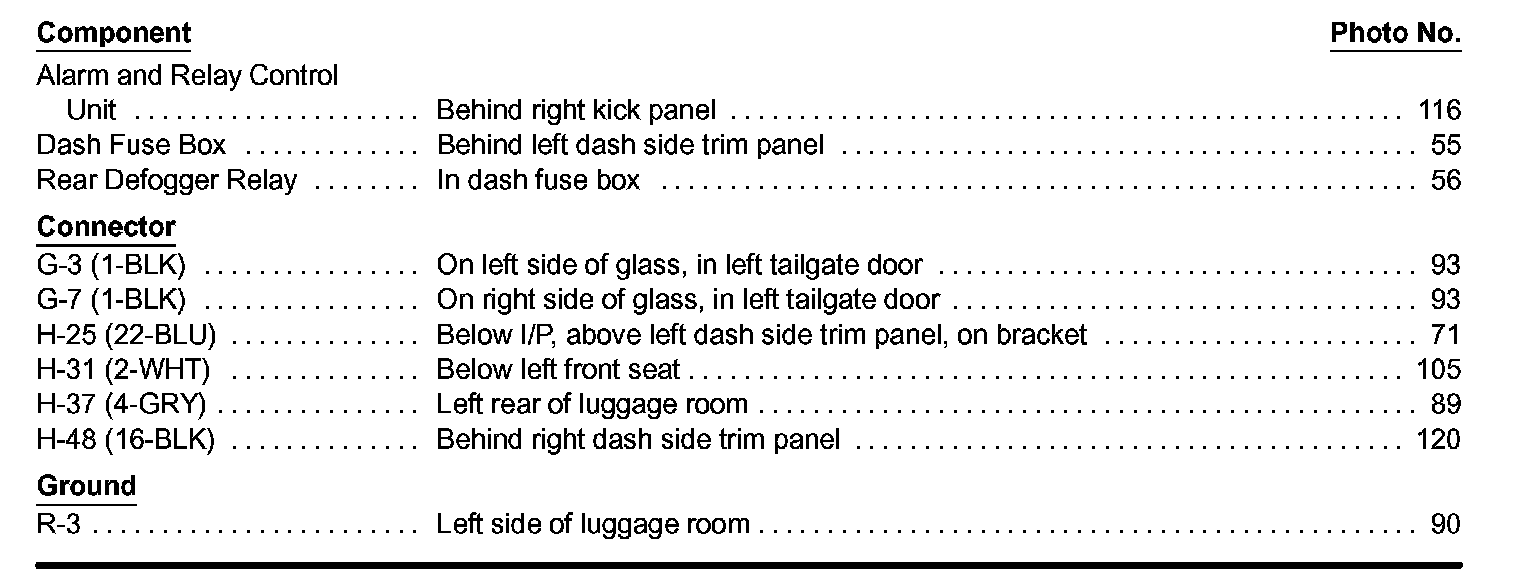 | Component | | Photo No. |
|---|---|---|
| Alarm and Relay Control Unit | Behind right kick panel | 116 |
| Dash Fuse Box | Behind left dash side trim panel | 55 |
| Rear Defogger Relay | In dash fuse box | 56 |
| **Connector** | | |
| G-3 (1-BLK) | On left side of glass, in left tailgate door | 93 |
| G-7 (1-BLK) | On right side of glass, in left tailgate door | 93 |
| H-25 (22-BLU) | Below I/P, above left dash side trim panel, on bracket | 71 |
| H-31 (2-WHT) | Below left front seat | 105 |
| H-37 (4-GRY) | Left rear of luggage room | 89 |
| H-48 (16-BLK) | Behind right dash side trim panel | 120 |
| **Ground** | | |
| R-3 | Left side of luggage room | 90 |